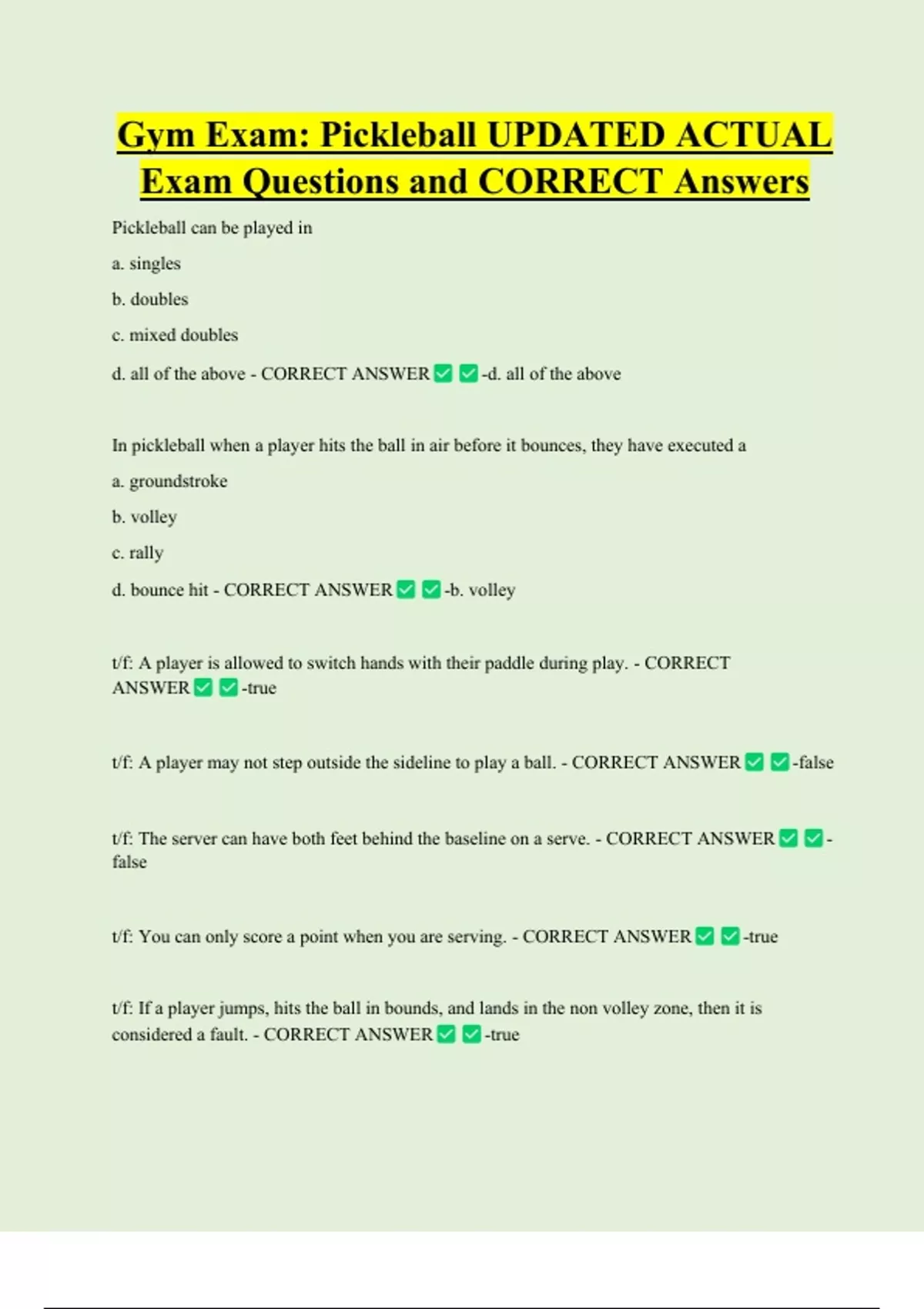 Gym Exam: Pickleball UPDATED ACTUAL Exam Questions and CORRECT Answers

Pickleball can be played in

a. singles

b. doubles

c. mixed doubles

d. all of the above - CORRECT ANSWER ✅ ✅-d. all of the above

In pickleball when a player hits the ball in air before it bounces, they have executed a

a. groundstroke

b. volley

c. rally

d. bounce hit - CORRECT ANSWER ✅ ✅-b. volley

t/f: A player is allowed to switch hands with their paddle during play. - CORRECT ANSWER ✅ ✅-true

t/f: A player may not step outside the sideline to play a ball. - CORRECT ANSWER ✅ ✅-false

t/f: The server can have both feet behind the baseline on a serve. - CORRECT ANSWER ✅ ✅-false

t/f: You can only score a point when you are serving. - CORRECT ANSWER ✅ ✅-true

t/f: If a player jumps, hits the ball in bounds, and lands in the non volley zone, then it is considered a fault. - CORRECT ANSWER ✅ ✅-true